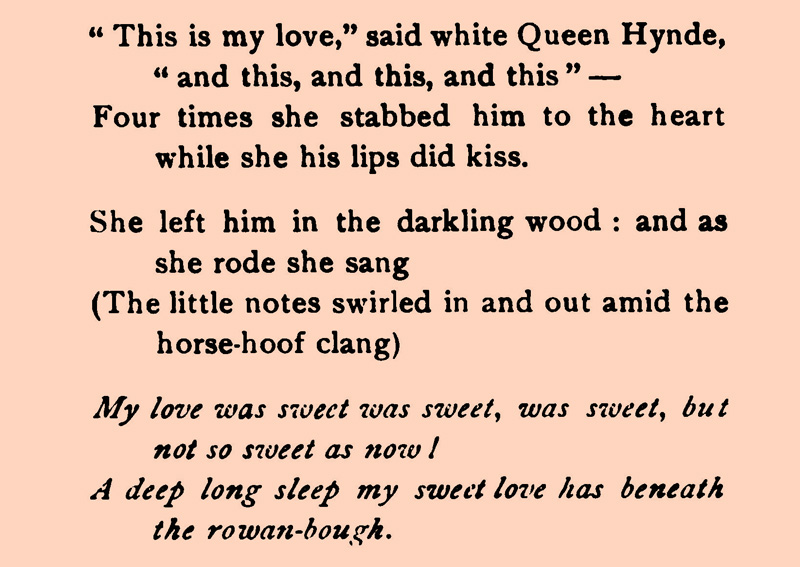 " This is my love," said white Queen Hynde,
" and this, and this, and this " —
Four times she stabbed him to the heart
while she his lips did kiss.

She left him in the darkling wood : and as
she rode she sang
(The little notes swirled in and out amid the
horse-hoof clang)

My love was sweet was sweet, was sweet, but
not so sweet as now !
A deep long sleep my sweet love has beneath
the rowan-bough.